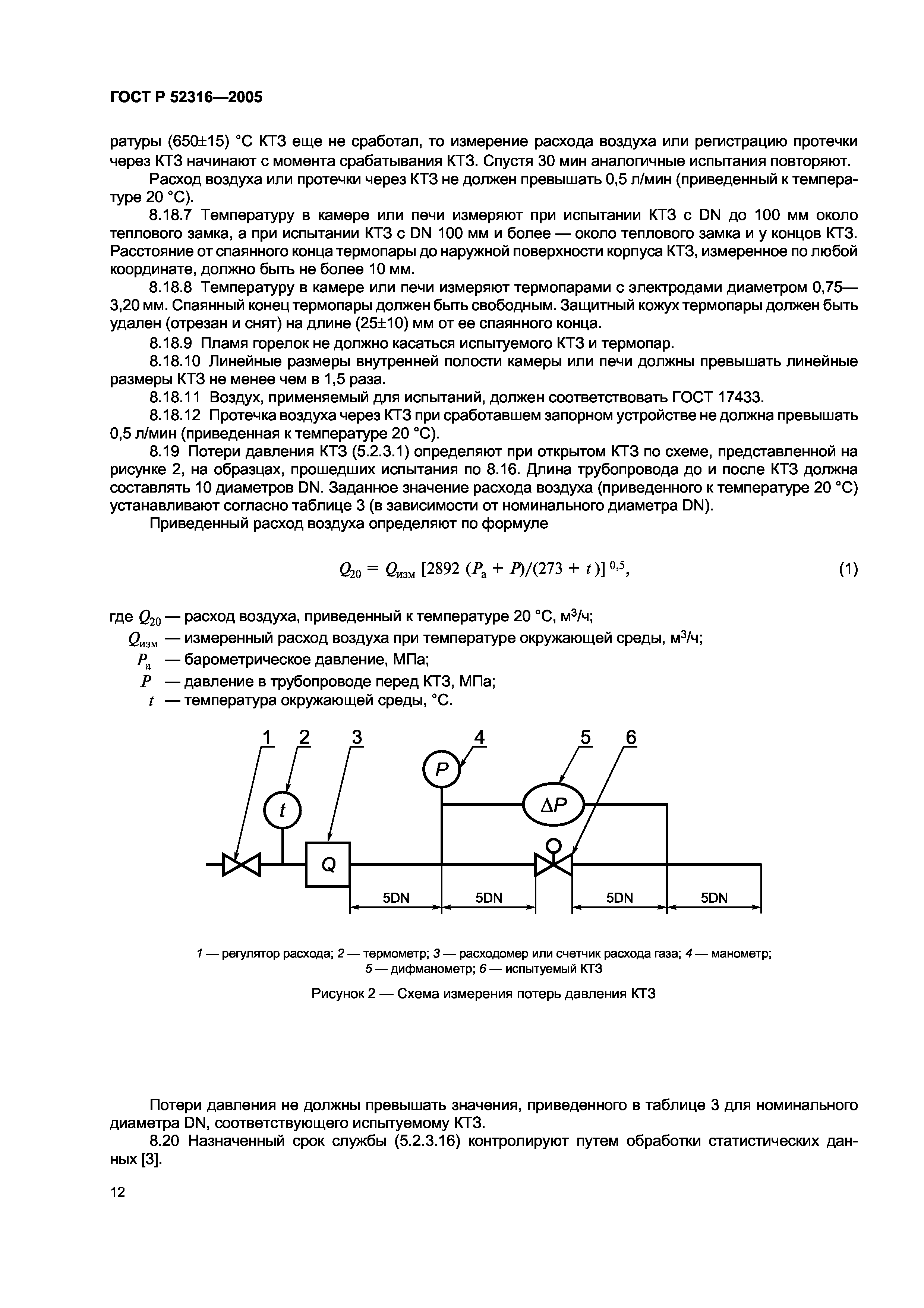 ГОСТ Р 52316—2005

ратуры (650±15) °С КТЗ еще не сработал, то измерение расхода воздуха или регистрацию протечки через КТЗ начинают с момента срабатывания КТЗ. Спустя 30 мин аналогичные испытания повторяют.

Расход воздуха или протечки через КТЗ не должен превышать 0,5 л/мин (приведенный к температуре 20 °С).

8.18.7 Температуру в камере или печи измеряют при испытании КТЗ с DN до 100 мм около теплового замка, а при испытании КТЗ с DN 100 мм и более — около теплового замка и у концов КТЗ. Расстояние от спаянного конца термопары до наружной поверхности корпуса КТЗ, измеренное по любой координате, должно быть не более 10 мм.

8.18.8 Температуру в камере или печи измеряют термопарами с электродами диаметром 0,75—3,20 мм. Спаянный конец термопары должен быть свободным. Защитный кожух термопары должен быть удален (отрезан и снят) на длине (25±10) мм от ее спаянного конца.

8.18.9 Пламя горелок не должно касаться испытуемого КТЗ и термопар.

8.18.10 Линейные размеры внутренней полости камеры или печи должны превышать линейные размеры КТЗ не менее чем в 1,5 раза.

8.18.11 Воздух, применяемый для испытаний, должен соответствовать ГОСТ 17433.

8.18.12 Протечка воздуха через КТЗ при сработавшем запорном устройстве не должна превышать 0,5 л/мин (приведенная к температуре 20 °С).

8.19 Потери давления КТЗ (5.2.3.1) определяют при открытом КТЗ по схеме, представленной на рисунке 2, на образцах, прошедших испытания по 8.16. Длина трубопровода до и после КТЗ должна составлять 10 диаметров DN. Заданное значение расхода воздуха (приведенного к температуре 20 °С) устанавливают согласно таблице 3 (в зависимости от номинального диаметра DN).

Приведенный расход воздуха определяют по формуле

$Q_{20} = Q_{изм} [2892 (P_а + P)/(273 + t)]^{0,5}$, (1)

где $Q_{20}$ — расход воздуха, приведенный к температуре 20 °С, м$^3$/ч;
$Q_{изм}$ — измеренный расход воздуха при температуре окружающей среды, м$^3$/ч;
$P_а$ — барометрическое давление, МПа;
$P$ — давление в трубопроводе перед КТЗ, МПа;
$t$ — температура окружающей среды, °С.

1 2 3 4 5 6
t Q P ΔP
5DN 5DN 5DN 5DN

1 — регулятор расхода; 2 — термометр; 3 — расходомер или счетчик расхода газа; 4 — манометр; 5 — дифманометр; 6 — испытуемый КТЗ

Рисунок 2 — Схема измерения потерь давления КТЗ

Потери давления не должны превышать значения, приведенного в таблице 3 для номинального диаметра DN, соответствующего испытуемому КТЗ.

8.20 Назначенный срок службы (5.2.3.16) контролируют путем обработки статистических данных [3].

12